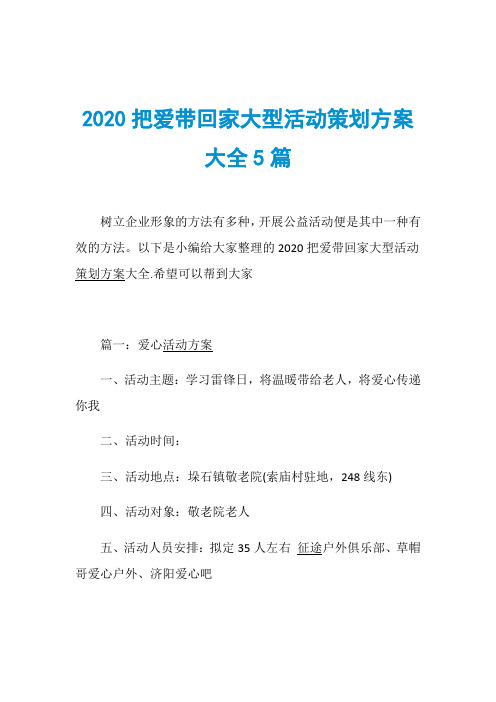 2020 把爱带回家大型活动策划方案大全 5 篇

树立企业形象的方法有多种，开展公益活动便是其中一种有效的方法。以下是小编给大家整理的 2020 把爱带回家大型活动策划方案大全.希望可以帮到大家

篇一：爱心活动方案

一、活动主题：学习雷锋日，将温暖带给老人，将爱心传递你我

二、活动时间：

三、活动地点：垛石镇敬老院(索庙村驻地，248 线东)

四、活动对象：敬老院老人

五、活动人员安排：拟定 35 人左右 征途户外俱乐部、草帽哥爱心户外、济阳爱心吧